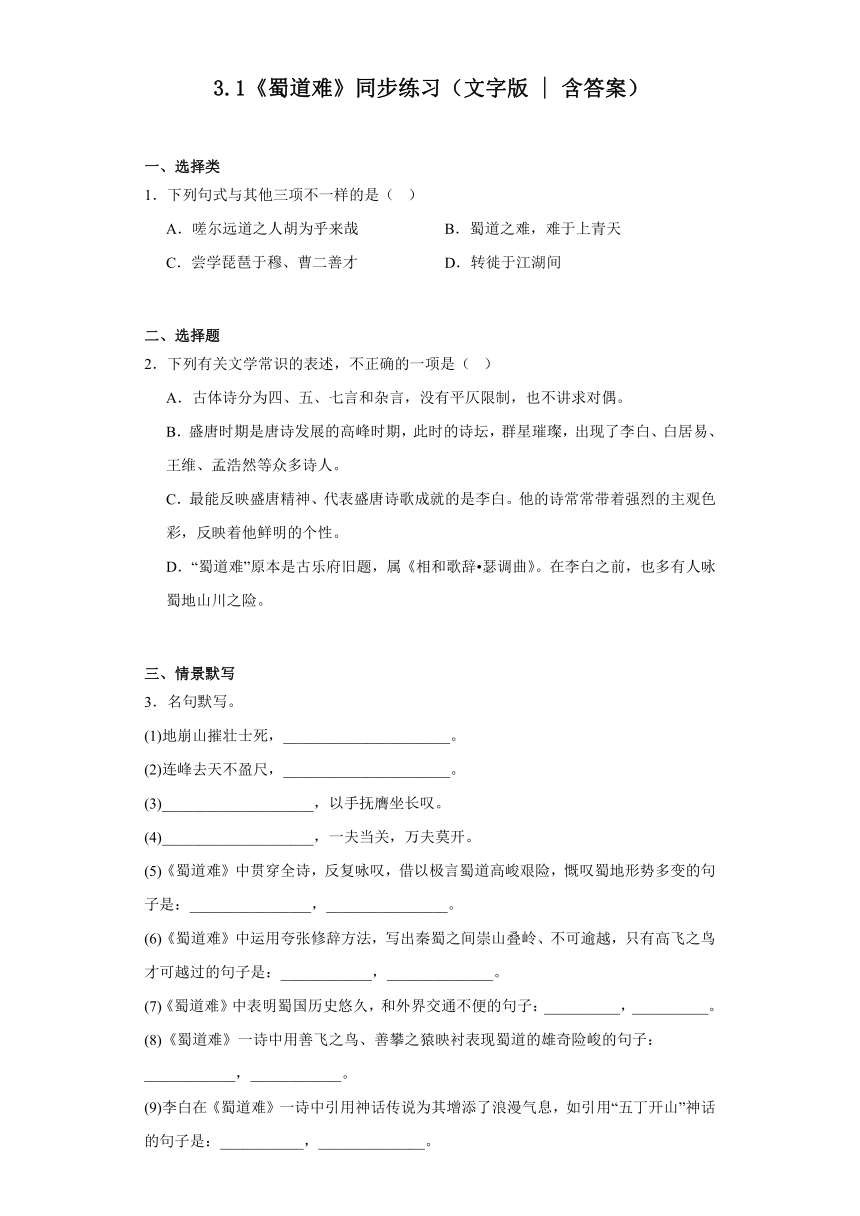 3.1《蜀道难》同步练习（文字版 | 含答案）

一、选择类

1．下列句式与其他三项不一样的是（　）

A．嗟尔远道之人胡为乎来哉

B．蜀道之难，难于上青天

C．尝学琵琶于穆、曹二善才

D．转徙于江湖间

二、选择题

2．下列有关文学常识的表述，不正确的一项是（　）

A．古体诗分为四、五、七言和杂言，没有平仄限制，也不讲求对偶。

B．盛唐时期是唐诗发展的高峰时期，此时的诗坛，群星璀璨，出现了李白、白居易、王维、孟浩然等众多诗人。

C．最能反映盛唐精神、代表盛唐诗歌成就的是李白。他的诗常常带着强烈的主观色彩，反映着他鲜明的个性。

D．“蜀道难”原本是古乐府旧题，属《相和歌辞•瑟调曲》。在李白之前，也多有人咏蜀地山川之险。

三、情景默写

3．名句默写。

(1)地崩山摧壮士死，______________________。

(2)连峰去天不盈尺，______________________。

(3)____________________，以手抚膺坐长叹。

(4)____________________，一夫当关，万夫莫开。

(5)《蜀道难》中贯穿全诗，反复咏叹，借以极言蜀道高峻艰险，慨叹蜀地形势多变的句子是：________________，________________。

(6)《蜀道难》中运用夸张修辞方法，写出秦蜀之间崇山叠岭、不可逾越，只有高飞之鸟才可越过的句子是：____________，______________。

(7)《蜀道难》中表明蜀国历史悠久，和外界交通不便的句子：__________，__________。

(8)《蜀道难》一诗中用善飞之鸟、善攀之猿映衬表现蜀道的雄奇险峻的句子：____________，____________。

(9)李白在《蜀道难》一诗中引用神话传说为其增添了浪漫气息，如引用“五丁开山”神话的句子是：___________，______________。